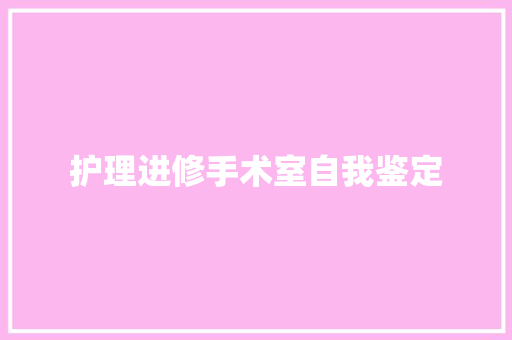 护理进修手术室自我鉴定